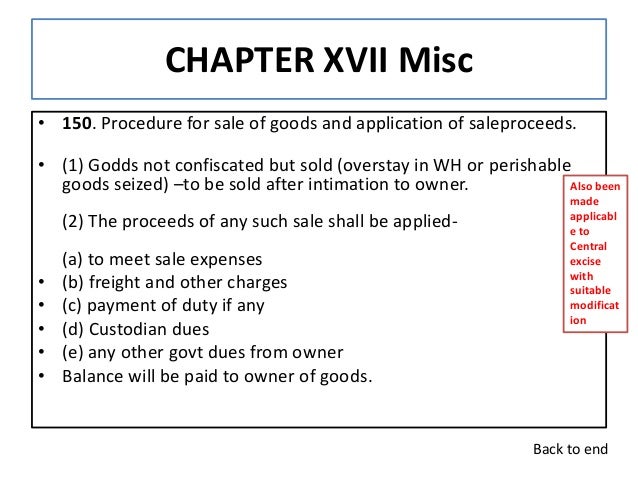 CHAPTER XVII Misc

• 150. Procedure for sale of goods and application of saleproceeds.

• (1) Godds not confiscated but sold (overstay in WH or perishable goods seized) –to be sold after intimation to owner.

(2) The proceeds of any such sale shall be applied-

(a) to meet sale expenses
• (b) freight and other charges
• (c) payment of duty if any
• (d) Custodian dues
• (e) any other govt dues from owner
• Balance will be paid to owner of goods.

Also been made applicable to Central excise with suitable modification

Back to end